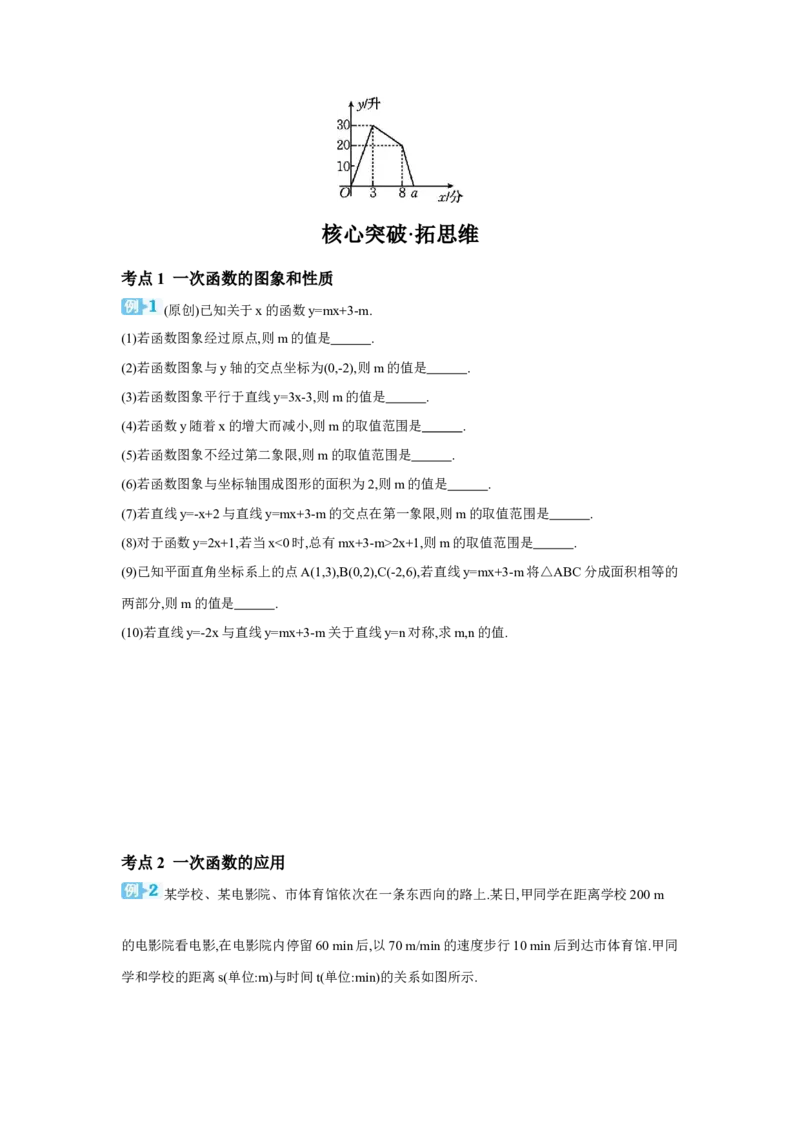 y/升
30
20
10
O 3 8 a x/分

核心突破·拓思维

考点 1 一次函数的图象和性质

例 1 (原创)已知关于 x 的函数 y=mx+3-m.

(1)若函数图象经过原点,则 m 的值是______.

(2)若函数图象与 y 轴的交点坐标为(0,-2),则 m 的值是______.

(3)若函数图象平行于直线 y=3x-3,则 m 的值是______.

(4)若函数 y 随着 x 的增大而减小,则 m 的取值范围是______.

(5)若函数图象不经过第二象限,则 m 的取值范围是______.

(6)若函数图象与坐标轴围成图形的面积为 2,则 m 的值是______.

(7)若直线 y=-x+2 与直线 y=mx+3-m 的交点在第一象限,则 m 的取值范围是______.

(8)对于函数 y=2x+1,若当 x<0 时,总有 mx+3-m>2x+1,则 m 的取值范围是______.

(9)已知平面直角坐标系上的点 A(1,3),B(0,2),C(-2,6),若直线 y=mx+3-m 将△ABC 分成面积相等的两部分,则 m 的值是______.

(10)若直线 y=-2x 与直线 y=mx+3-m 关于直线 y=n 对称,求 m,n 的值.

考点 2 一次函数的应用

例 2 某学校、某电影院、市体育馆依次在一条东西向的路上.某日,甲同学在距离学校 200 m

的电影院看电影,在电影院内停留 60 min 后,以 70 m/min 的速度步行 10 min 后到达市体育馆.甲同学和学校的距离 s(单位:m)与时间 t(单位:min)的关系如图所示.